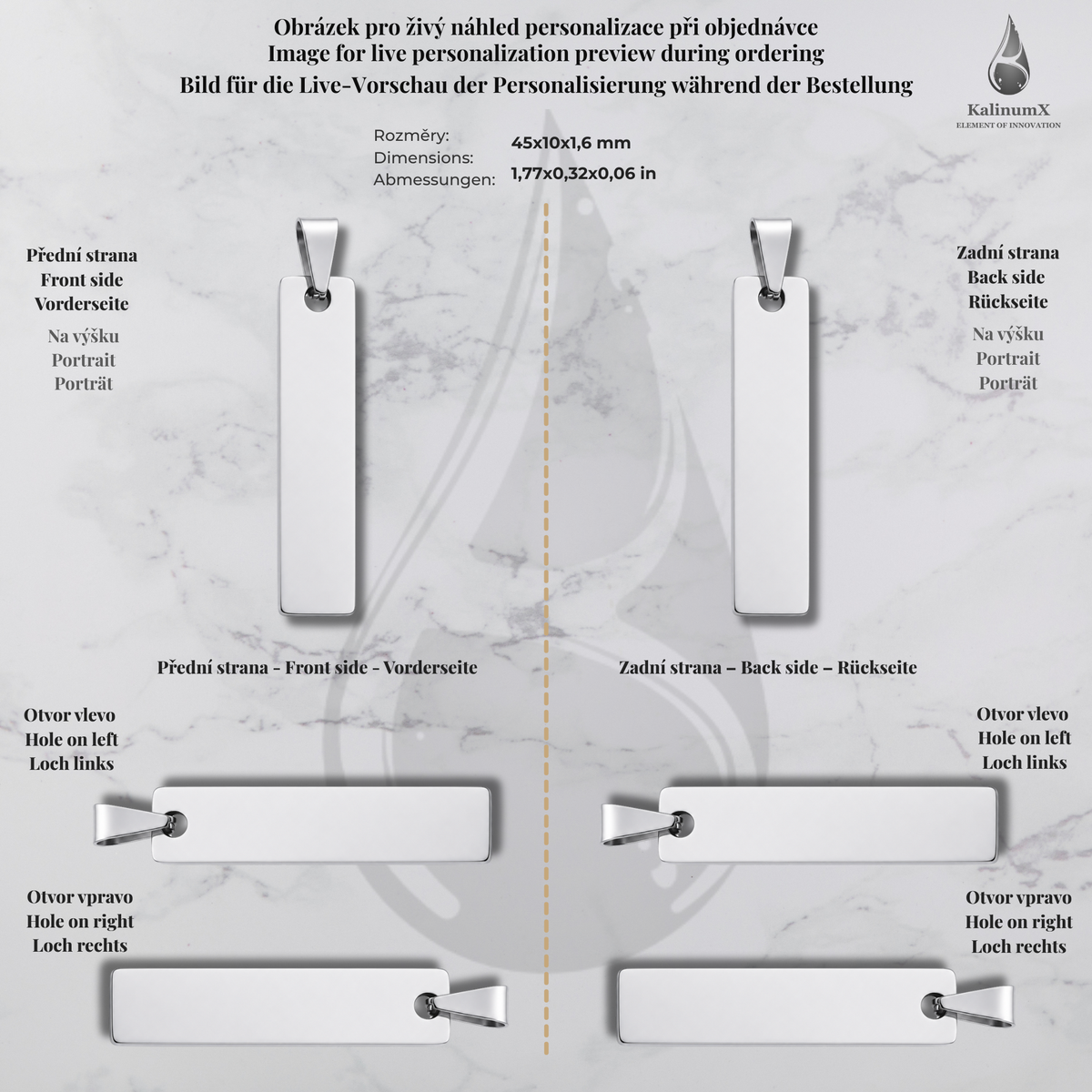 Obrázek pro živý náhled personalizace při objednávce
Image for live personalization preview during ordering
Bild für die Live-Vorschau der Personalisierung während der Bestellung

KalinumX
ELEMENT OF INNOVATION

Rozměry:
Dimensions:
Abmessungen:
45x10x1,6 mm
1,77x0,32x0,06 in

Přední strana
Front side
Vorderseite

Na výšku
Portrait
Porträt

Zadní strana
Back side
Rückseite

Na výšku
Portrait
Porträt

Přední strana - Front side - Vorderseite

Zadní strana – Back side – Rückseite

Otvor vlevo
Hole on left
Loch links

Otvor vlevo
Hole on left
Loch links

Otvor vpravo
Hole on right
Loch rechts

Otvor vpravo
Hole on right
Loch rechts